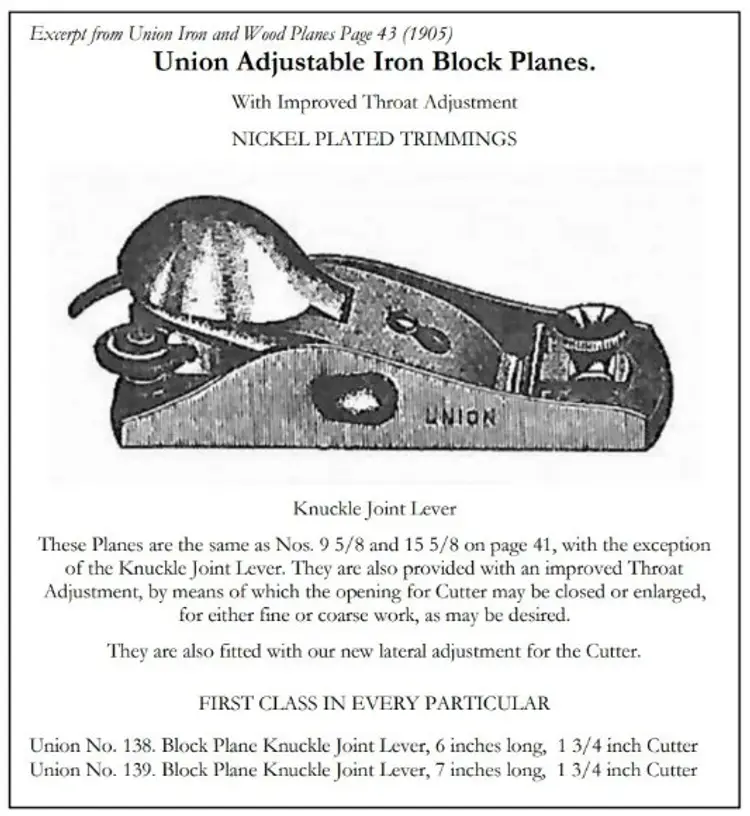 Excerpt from Union Iron and Wood Planes Page 43 (1905)

Union Adjustable Iron Block Planes.

With Improved Throat Adjustment

NICKEL PLATED TRIMMINGS

UNION

Knuckle Joint Lever

These Planes are the same as Nos. 9 5/8 and 15 5/8 on page 41, with the exception of the Knuckle Joint Lever. They are also provided with an improved Throat Adjustment, by means of which the opening for Cutter may be closed or enlarged, for either fine or coarse work, as may be desired.

They are also fitted with our new lateral adjustment for the Cutter.

FIRST CLASS IN EVERY PARTICULAR

Union No. 138. Block Plane Knuckle Joint Lever, 6 inches long, 1 3/4 inch Cutter
Union No. 139. Block Plane Knuckle Joint Lever, 7 inches long, 1 3/4 inch Cutter